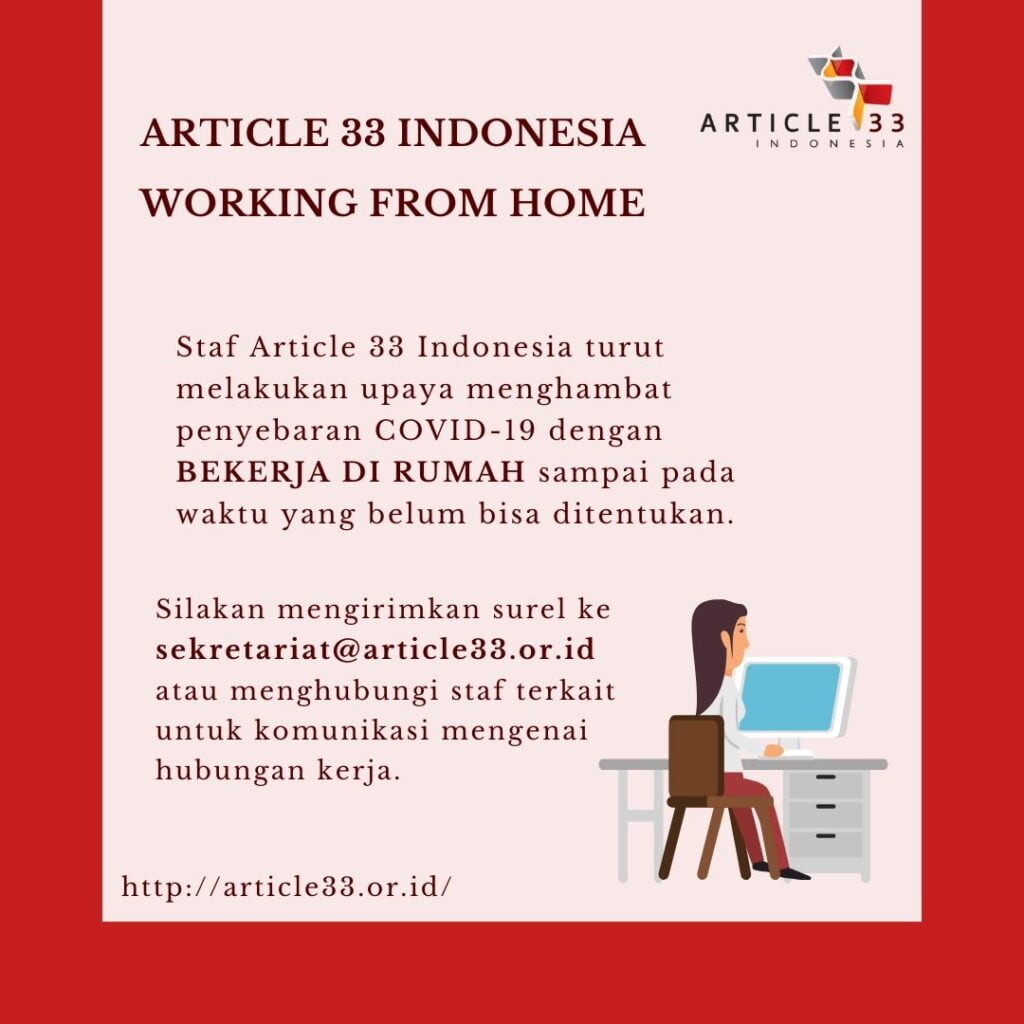 ARTICLE 33 INDONESIA
WORKING FROM HOME

ARTICLE 33
INDONESIA

Staf Article 33 Indonesia turut melakukan upaya menghambat penyebaran COVID-19 dengan BEKERJA DI RUMAH sampai pada waktu yang belum bisa ditentukan.

Silakan mengirimkan surel ke sekretariat@article33.or.id atau menghubungi staf terkait untuk komunikasi mengenai hubungan kerja.

http://article33.or.id/